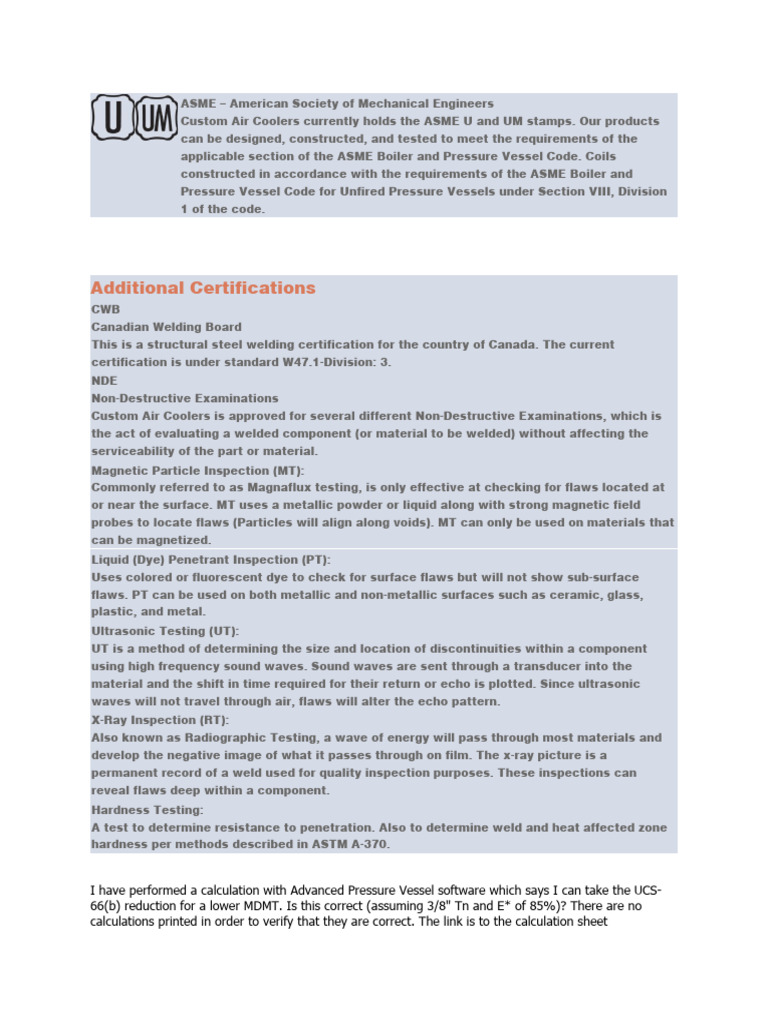 U UM

ASME – American Society of Mechanical Engineers
Custom Air Coolers currently holds the ASME U and UM stamps. Our products can be designed, constructed, and tested to meet the requirements of the applicable section of the ASME Boiler and Pressure Vessel Code. Coils constructed in accordance with the requirements of the ASME Boiler and Pressure Vessel Code for Unfired Pressure Vessels under Section VIII, Division 1 of the code.

Additional Certifications
CWB
Canadian Welding Board
This is a structural steel welding certification for the country of Canada. The current certification is under standard W47.1-Division: 3.
NDE
Non-Destructive Examinations
Custom Air Coolers is approved for several different Non-Destructive Examinations, which is the act of evaluating a welded component (or material to be welded) without affecting the serviceability of the part or material.
Magnetic Particle Inspection (MT):
Commonly referred to as Magnaflux testing, is only effective at checking for flaws located at or near the surface. MT uses a metallic powder or liquid along with strong magnetic field probes to locate flaws (Particles will align along voids). MT can only be used on materials that can be magnetized.
Liquid (Dye) Penetrant Inspection (PT):
Uses colored or fluorescent dye to check for surface flaws but will not show sub-surface flaws. PT can be used on both metallic and non-metallic surfaces such as ceramic, glass, plastic, and metal.
Ultrasonic Testing (UT):
UT is a method of determining the size and location of discontinuities within a component using high frequency sound waves. Sound waves are sent through a transducer into the material and the shift in time required for their return or echo is plotted. Since ultrasonic waves will not travel through air, flaws will alter the echo pattern.
X-Ray Inspection (RT):
Also known as Radiographic Testing, a wave of energy will pass through most materials and develop the negative image of what it passes through on film. The x-ray picture is a permanent record of a weld used for quality inspection purposes. These inspections can reveal flaws deep within a component.
Hardness Testing:
A test to determine resistance to penetration. Also to determine weld and heat affected zone hardness per methods described in ASTM A-370.

I have performed a calculation with Advanced Pressure Vessel software which says I can take the UCS-66(b) reduction for a lower MDMT. Is this correct (assuming 3/8" Tn and E* of 85%)? There are no calculations printed in order to verify that they are correct. The link is to the calculation sheet